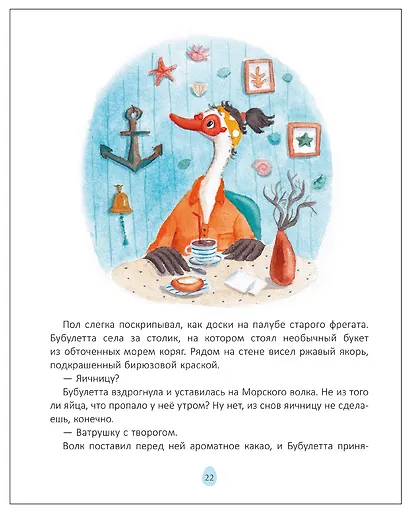 Пол слегка поскрипывал, как доски на палубе старого фрегата. Бубулетта села за столик, на котором стоял необычный букет из обточенных морем коряг. Рядом на стене висел ржавый якорь, подкрашенный бирюзовой краской.

— Яичницу?

Бубулетта вздрогнула и уставилась на Морского волка. Не из того ли яйца, что пропало у неё утром? Ну нет, из снов яичницу не сделаешь, конечно.

— Ватрушку с творогом.

Волк поставил перед ней ароматное какао, и Бубулетта приня-

22